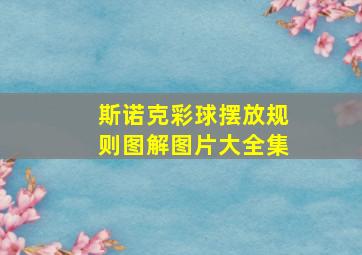 斯诺克彩球摆放规则图解图片大全集